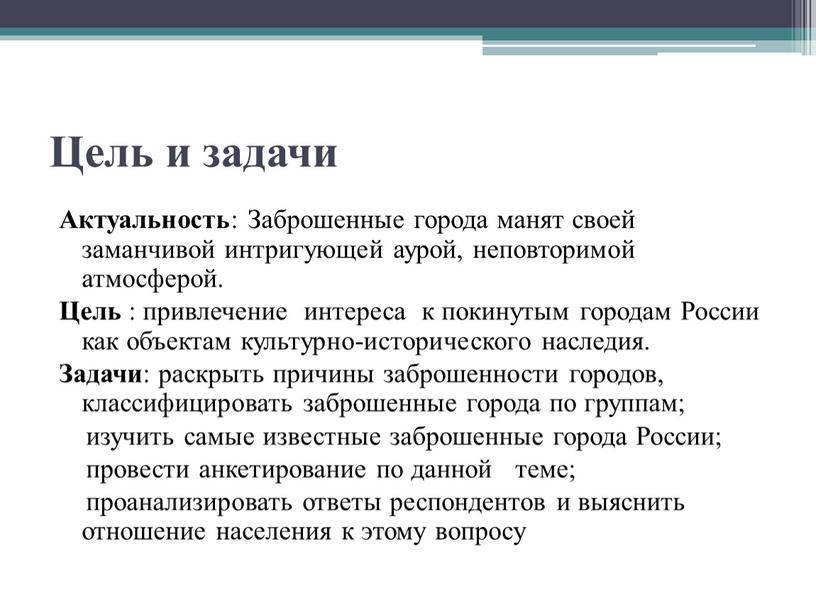 Цель и задачи

Актуальность: Заброшенные города манят своей заманчивой интригующей аурой, неповторимой атмосферой.

Цель : привлечение интереса к покинутым городам России как объектам культурно-исторического наследия.

Задачи: раскрыть причины заброшенности городов, классифицировать заброшенные города по группам;

изучить самые известные заброшенные города России;

провести анкетирование по данной теме;

проанализировать ответы респондентов и выяснить отношение населения к этому вопросу